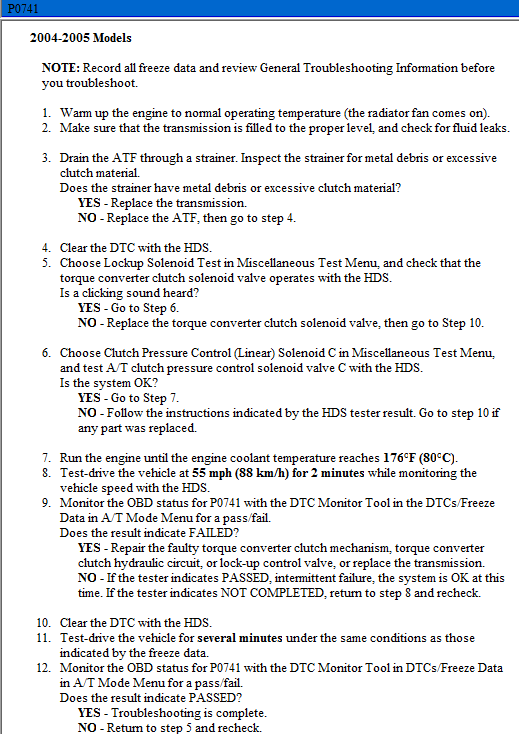 P0741

2004-2005 Models

NOTE: Record all freeze data and review General Troubleshooting Information before you troubleshoot.

1. Warm up the engine to normal operating temperature (the radiator fan comes on).
2. Make sure that the transmission is filled to the proper level, and check for fluid leaks.

3. Drain the ATF through a strainer. Inspect the strainer for metal debris or excessive clutch material.
Does the strainer have metal debris or excessive clutch material?
YES - Replace the transmission.
NO - Replace the ATF, then go to step 4.

4. Clear the DTC with the HDS.
5. Choose Lockup Solenoid Test in Miscellaneous Test Menu, and check that the torque converter clutch solenoid valve operates with the HDS.
Is a clicking sound heard?
YES - Go to Step 6.
NO - Replace the torque converter clutch solenoid valve, then go to Step 10.

6. Choose Clutch Pressure Control (Linear) Solenoid C in Miscellaneous Test Menu, and test A/T clutch pressure control solenoid valve C with the HDS.
Is the system OK?
YES - Go to Step 7.
NO - Follow the instructions indicated by the HDS tester result. Go to step 10 if any part was replaced.

7. Run the engine until the engine coolant temperature reaches 176°F (80°C).
8. Test-drive the vehicle at 55 mph (88 km/h) for 2 minutes while monitoring the vehicle speed with the HDS.
9. Monitor the OBD status for P0741 with the DTC Monitor Tool in the DTCs/Freeze Data in A/T Mode Menu for a pass/fail.
Does the result indicate FAILED?
YES - Repair the faulty torque converter clutch mechanism, torque converter clutch hydraulic circuit, or lock-up control valve, or replace the transmission.
NO - If the tester indicates PASSED, intermittent failure, the system is OK at this time. If the tester indicates NOT COMPLETED, return to step 8 and recheck.

10. Clear the DTC with the HDS.
11. Test-drive the vehicle for several minutes under the same conditions as those indicated by the freeze data.
12. Monitor the OBD status for P0741 with the DTC Monitor Tool in DTCs/Freeze Data in A/T Mode Menu for a pass/fail.
Does the result indicate PASSED?
YES - Troubleshooting is complete.
NO - Return to step 5 and recheck.